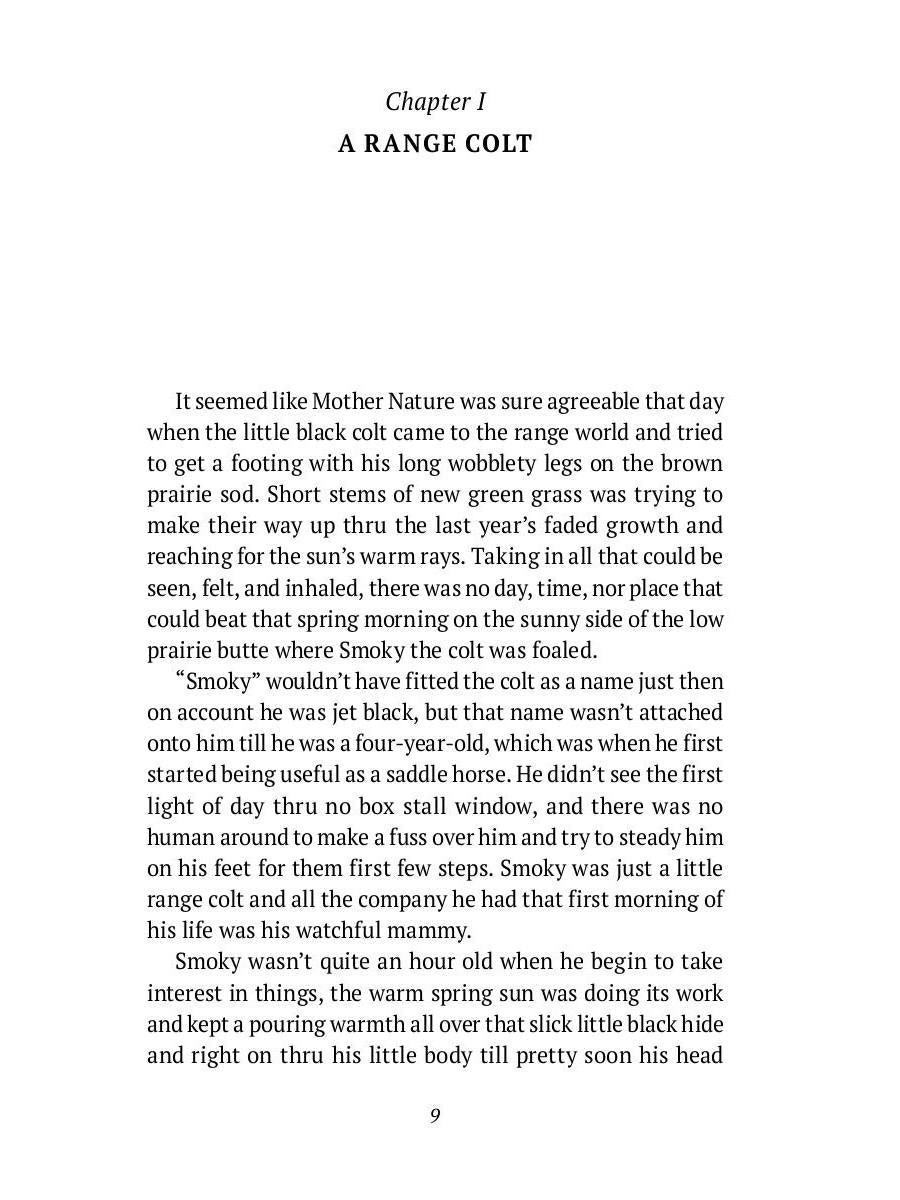 Chapter I

A RANGE COLT

It seemed like Mother Nature was sure agreeable that day when the little black colt came to the range world and tried to get a footing with his long wobblety legs on the brown prairie sod. Short stems of new green grass was trying to make their way up thru the last year's faded growth and reaching for the sun's warm rays. Taking in all that could be seen, felt, and inhaled, there was no day, time, nor place that could beat that spring morning on the sunny side of the low prairie butte where Smoky the colt was foaled.

"Smoky" wouldn't have fitted the colt as a name just then on account he was jet black, but that name wasn't attached onto him till he was a four-year-old, which was when he first started being useful as a saddle horse. He didn't see the first light of day thru no box stall window, and there was no human around to make a fuss over him and try to steady him on his feet for them first few steps. Smoky was just a little range colt and all the company he had that first morning of his life was his watchful mammy.

Smoky wasn't quite an hour old when he begin to take interest in things, the warm spring sun was doing its work and kept a pouring warmth all over that slick little black hide and right on thru his little body till pretty soon his head

9